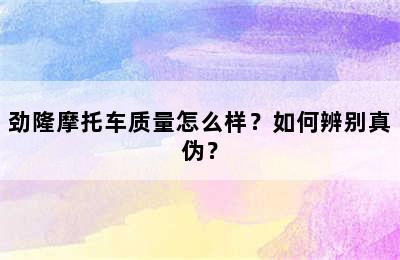 劲隆摩托车质量怎么样？如何辨别真伪？